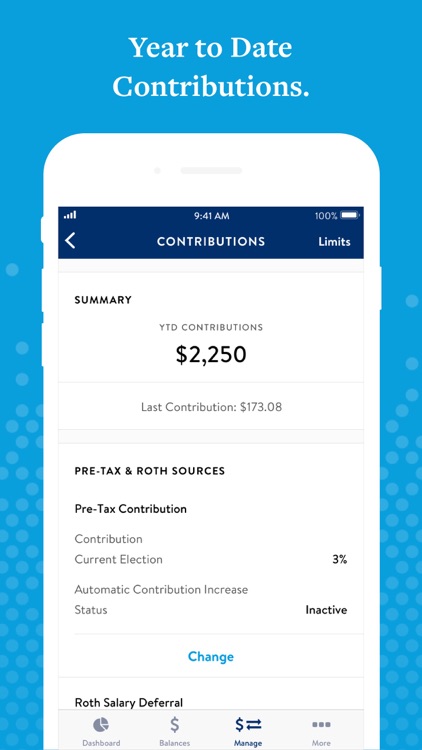 Year to Date Contributions.

9:41 AM

100%

CONTRIBUTIONS

Limits

SUMMARY

YTD CONTRIBUTIONS

$2,250

Last Contribution: $173.08

PRE-TAX & ROTH SOURCES

Pre-Tax Contribution

Contribution Current Election

3%

Automatic Contribution Increase Status

Inactive

Change

Roth Salary Deferral

Dashboard

Balances

Manage

More